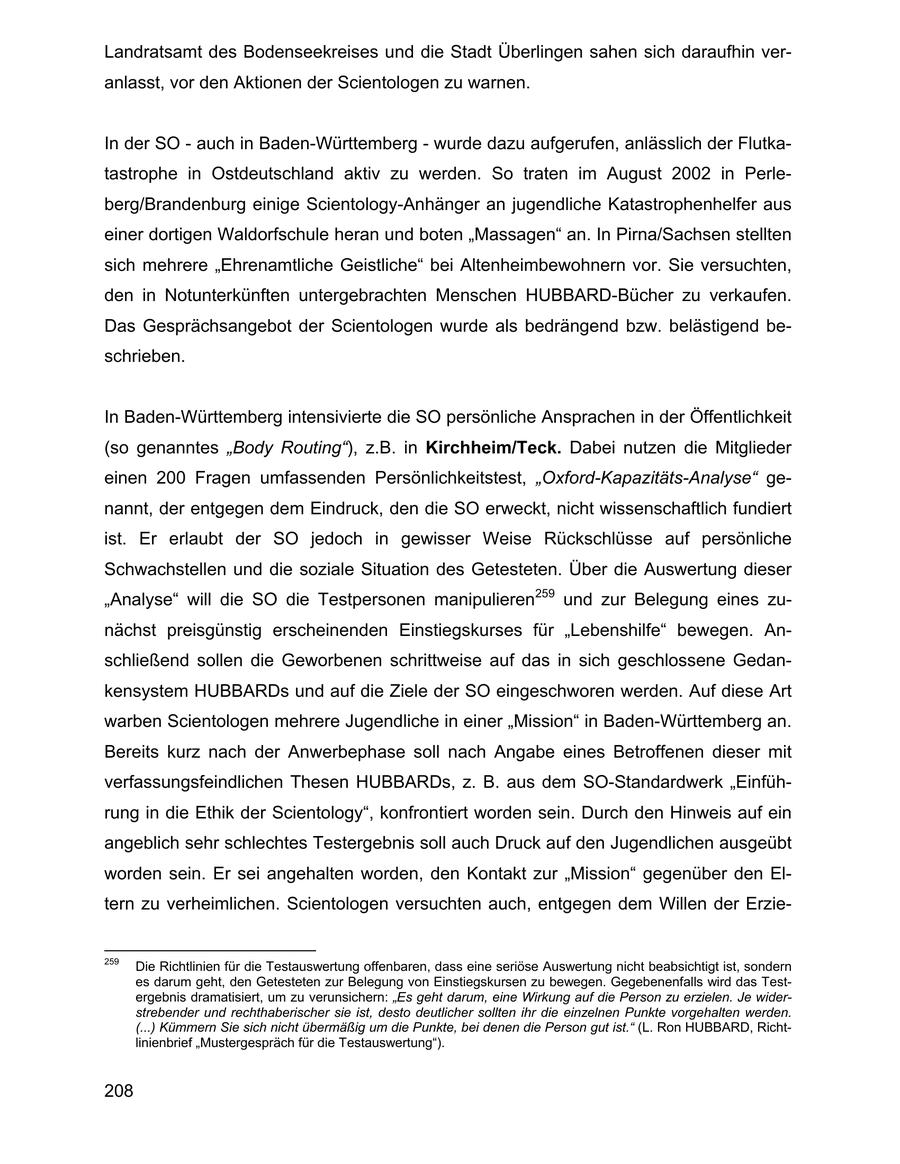 Landratsamt des Bodenseekreises und die Stadt Überlingen sahen sich daraufhin veranlasst, vor den Aktionen der Scientologen zu warnen.

In der SO - auch in Baden-Württemberg - wurde dazu aufgerufen, anlässlich der Flutkatastrophe in Ostdeutschland aktiv zu werden. So traten im August 2002 in Perleberg/Brandenburg einige Scientology-Anhänger an jugendliche Katastrophenhelfer aus einer dortigen Waldorfschule heran und boten „Massagen“ an. In Pirna/Sachsen stellten sich mehrere „Ehrenamtliche Geistliche“ bei Altenheimbewohnern vor. Sie versuchten, den in Notunterkünften untergebrachten Menschen HUBBARD-Bücher zu verkaufen. Das Gesprächsangebot der Scientologen wurde als bedrängend bzw. belästigend beschrieben.

In Baden-Württemberg intensivierte die SO persönliche Ansprachen in der Öffentlichkeit (so genanntes „Body Routing“), z.B. in Kirchheim/Teck. Dabei nutzen die Mitglieder einen 200 Fragen umfassenden Persönlichkeitstest, „Oxford-Kapazitäts-Analyse“ genannt, der entgegen dem Eindruck, den die SO erweckt, nicht wissenschaftlich fundiert ist. Er erlaubt der SO jedoch in gewisser Weise Rückschlüsse auf persönliche Schwachstellen und die soziale Situation des Getesteten. Über die Auswertung dieser „Analyse“ will die SO die Testpersonen manipulieren$^{259}$ und zur Belegung eines zunächst preisgünstig erscheinenden Einstiegskurses für „Lebenshilfe“ bewegen. Anschließend sollen die Geworbenen schrittweise auf das in sich geschlossene Gedankensystem HUBBARDs und auf die Ziele der SO eingeschworen werden. Auf diese Art warben Scientologen mehrere Jugendliche in einer „Mission“ in Baden-Württemberg an. Bereits kurz nach der Anwerbephase soll nach Angabe eines Betroffenen dieser mit verfassungsfeindlichen Thesen HUBBARDs, z. B. aus dem SO-Standardwerk „Einführung in die Ethik der Scientology“, konfrontiert worden sein. Durch den Hinweis auf ein angeblich sehr schlechtes Testergebnis soll auch Druck auf den Jugendlichen ausgeübt worden sein. Er sei angehalten worden, den Kontakt zur „Mission“ gegenüber den Eltern zu verheimlichen. Scientologen versuchten auch, entgegen dem Willen der Erzie-

$^{259}$ Die Richtlinien für die Testauswertung offenbaren, dass eine seriöse Auswertung nicht beabsichtigt ist, sondern es darum geht, den Getesteten zur Belegung von Einstiegskursen zu bewegen. Gegebenenfalls wird das Testergebnis dramatisiert, um zu verunsichern: „Es geht darum, eine Wirkung auf die Person zu erzielen. Je widerstrebender und rechthaberischer sie ist, desto deutlicher sollten ihr die einzelnen Punkte vorgehalten werden. (...) Kümmern Sie sich nicht übermäßig um die Punkte, bei denen die Person gut ist.“ (L. Ron HUBBARD, Richtlinienbrief „Mustergespräch für die Testauswertung“).

208